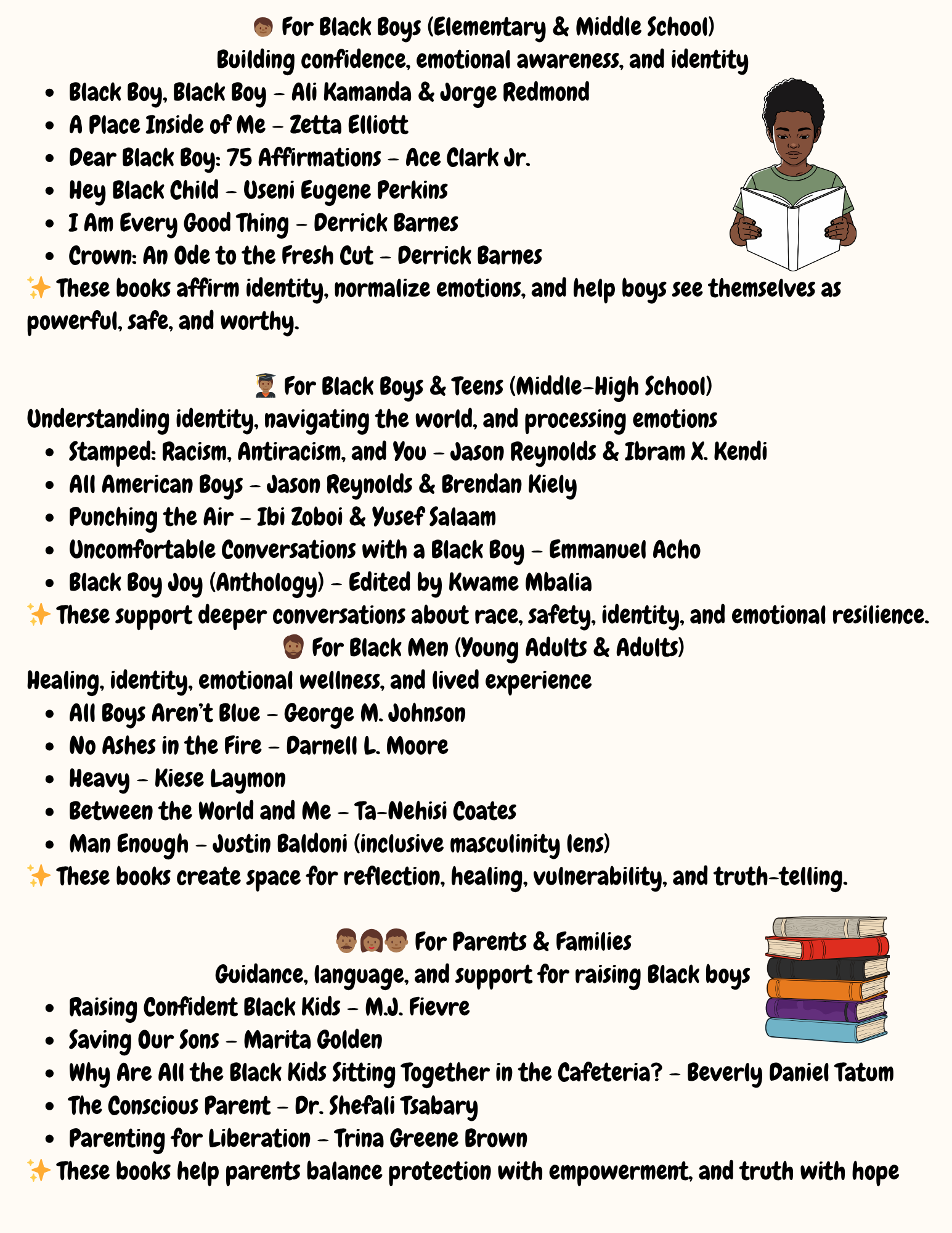 👦🏾 For Black Boys (Elementary & Middle School)
Building confidence, emotional awareness, and identity

- Black Boy, Black Boy – Ali Kamanda & Jorge Redmond
- A Place Inside of Me – Zetta Elliott
- Dear Black Boy: 75 Affirmations – Ace Clark Jr.
- Hey Black Child – Useni Eugene Perkins
- I Am Every Good Thing – Derrick Barnes
- Crown: An Ode to the Fresh Cut – Derrick Barnes

✨ These books affirm identity, normalize emotions, and help boys see themselves as powerful, safe, and worthy.

👨🏾‍🎓 For Black Boys & Teens (Middle–High School)
Understanding identity, navigating the world, and processing emotions

- Stamped: Racism, Antiracism, and You – Jason Reynolds & Ibram X. Kendi
- All American Boys – Jason Reynolds & Brendan Kiely
- Punching the Air – Ibi Zoboi & Yusef Salaam
- Uncomfortable Conversations with a Black Boy – Emmanuel Acho
- Black Boy Joy (Anthology) – Edited by Kwame Mbalia

✨ These support deeper conversations about race, safety, identity, and emotional resilience.

🧔🏾 For Black Men (Young Adults & Adults)
Healing, identity, emotional wellness, and lived experience

- All Boys Aren't Blue – George M. Johnson
- No Ashes in the Fire – Darnell L. Moore
- Heavy – Kiese Laymon
- Between the World and Me – Ta-Nehisi Coates
- Man Enough – Justin Baldoni (inclusive masculinity lens)

✨ These books create space for reflection, healing, vulnerability, and truth-telling.

👨🏾👩🏾👦🏾 For Parents & Families
Guidance, language, and support for raising Black boys

- Raising Confident Black Kids – M.J. Fievre
- Saving Our Sons – Marita Golden
- Why Are All the Black Kids Sitting Together in the Cafeteria? – Beverly Daniel Tatum
- The Conscious Parent – Dr. Shefali Tsabary
- Parenting for Liberation – Trina Greene Brown

✨ These books help parents balance protection with empowerment, and truth with hope